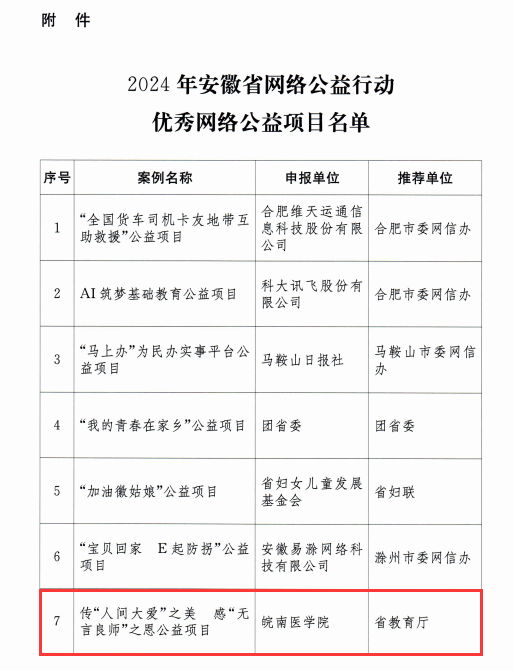 附　件

2024 年安徽省网络公益行动
优秀网络公益项目名单

| 序号 | 案例名称 | 申报单位 | 推荐单位 |
|---|---|---|---|
| 1 | “全国货车司机卡友地带互助救援”公益项目 | 合肥维天运通信息科技股份有限公司 | 合肥市委网信办 |
| 2 | AI 筑梦基础教育公益项目 | 科大讯飞股份有限公司 | 合肥市委网信办 |
| 3 | “马上办”为民办实事平台公益项目 | 马鞍山日报社 | 马鞍山市委网信办 |
| 4 | “我的青春在家乡”公益项目 | 团省委 | 团省委 |
| 5 | “加油徽姑娘”公益项目 | 省妇女儿童发展基金会 | 省妇联 |
| 6 | “宝贝回家　E 起防拐”公益项目 | 安徽易滁网络科技有限公司 | 滁州市委网信办 |
| 7 | 传“人间大爱”之美　感“无言良师”之恩公益项目 | 皖南医学院 | 省教育厅 |